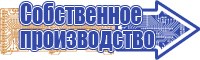 Собственное производство